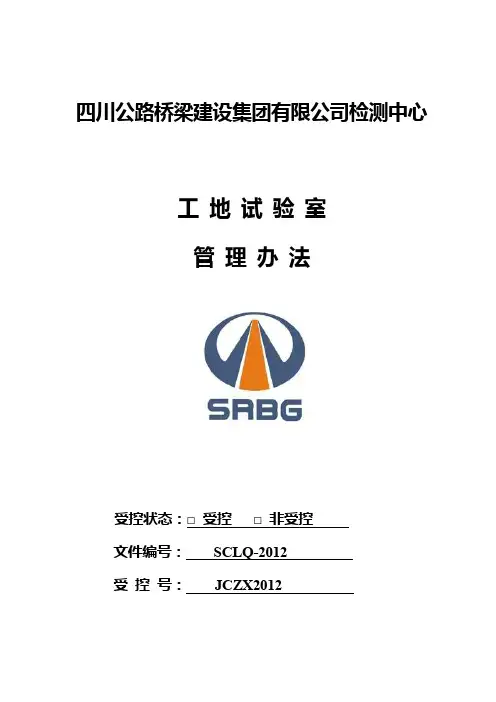 四川公路桥梁建设集团有限公司检测中心

工地试验室

管理办法

SRBG

受控状态：☐ 受控 ☐ 非受控

文件编号：SCLQ-2012

受控号：JCZX2012